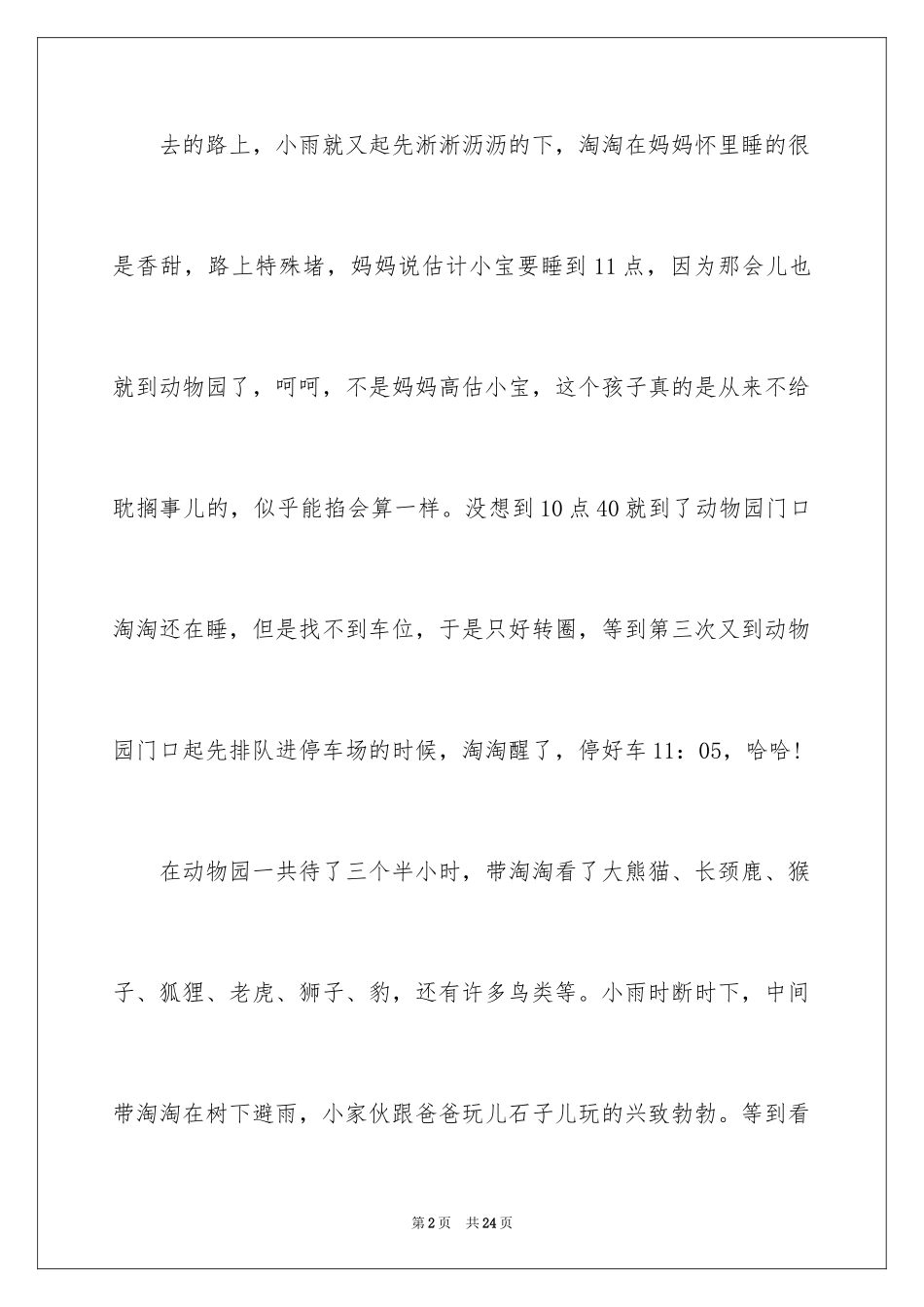 去的路上，小雨就又起先淅淅沥沥的下，淘淘在妈妈怀里睡的很是香甜，路上特殊堵，妈妈说估计小宝要睡到11点，因为那会儿也就到动物园了，呵呵，不是妈妈高估小宝，这个孩子真的是从来不给耽搁事儿的，似乎能掐会算一样。没想到10点40就到了动物园门口淘淘还在睡，但是找不到车位，于是只好转圈，等到第三次又到动物园门口起先排队进停车场的时候，淘淘醒了，停好车11：05，哈哈！

在动物园一共待了三个半小时，带淘淘看了大熊猫、长颈鹿、猴子、狐狸、老虎、狮子、豹，还有许多鸟类等。小雨时断时下，中间带淘淘在树下避雨，小家伙跟爸爸玩儿石子儿玩的兴致勃勃。等到看

第2页 共24页